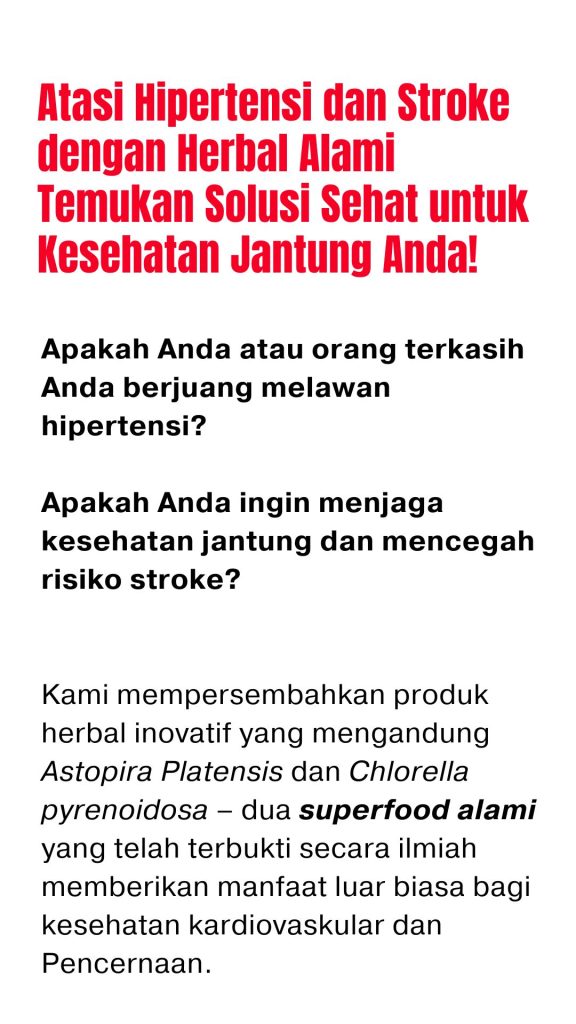 Atasi Hipertensi dan Stroke dengan Herbal Alami Temukan Solusi Sehat untuk Kesehatan Jantung Anda!

Apakah Anda atau orang terkasih Anda berjuang melawan hipertensi?

Apakah Anda ingin menjaga kesehatan jantung dan mencegah risiko stroke?

Kami mempersembahkan produk herbal inovatif yang mengandung Astopira Platensis dan Chlorella pyrenoidosa – dua superfood alami yang telah terbukti secara ilmiah memberikan manfaat luar biasa bagi kesehatan kardiovaskular dan Pencernaan.